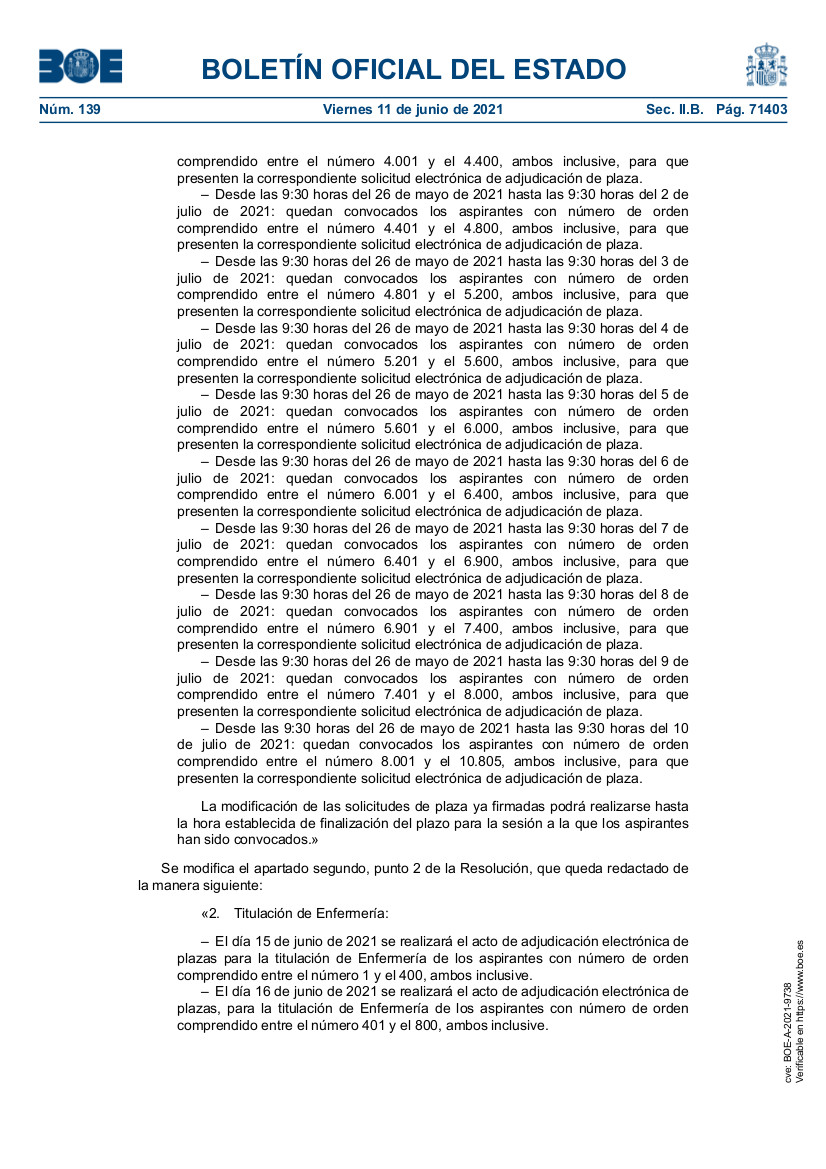 BOE

BOLETÍN OFICIAL DEL ESTADO

Núm. 139 Viernes 11 de junio de 2021 Sec. II.B. Pág. 71403

comprendido entre el número 4.001 y el 4.400, ambos inclusive, para que presenten la correspondiente solicitud electrónica de adjudicación de plaza.

– Desde las 9:30 horas del 26 de mayo de 2021 hasta las 9:30 horas del 2 de julio de 2021: quedan convocados los aspirantes con número de orden comprendido entre el número 4.401 y el 4.800, ambos inclusive, para que presenten la correspondiente solicitud electrónica de adjudicación de plaza.

– Desde las 9:30 horas del 26 de mayo de 2021 hasta las 9:30 horas del 3 de julio de 2021: quedan convocados los aspirantes con número de orden comprendido entre el número 4.801 y el 5.200, ambos inclusive, para que presenten la correspondiente solicitud electrónica de adjudicación de plaza.

– Desde las 9:30 horas del 26 de mayo de 2021 hasta las 9:30 horas del 4 de julio de 2021: quedan convocados los aspirantes con número de orden comprendido entre el número 5.201 y el 5.600, ambos inclusive, para que presenten la correspondiente solicitud electrónica de adjudicación de plaza.

– Desde las 9:30 horas del 26 de mayo de 2021 hasta las 9:30 horas del 5 de julio de 2021: quedan convocados los aspirantes con número de orden comprendido entre el número 5.601 y el 6.000, ambos inclusive, para que presenten la correspondiente solicitud electrónica de adjudicación de plaza.

– Desde las 9:30 horas del 26 de mayo de 2021 hasta las 9:30 horas del 6 de julio de 2021: quedan convocados los aspirantes con número de orden comprendido entre el número 6.001 y el 6.400, ambos inclusive, para que presenten la correspondiente solicitud electrónica de adjudicación de plaza.

– Desde las 9:30 horas del 26 de mayo de 2021 hasta las 9:30 horas del 7 de julio de 2021: quedan convocados los aspirantes con número de orden comprendido entre el número 6.401 y el 6.900, ambos inclusive, para que presenten la correspondiente solicitud electrónica de adjudicación de plaza.

– Desde las 9:30 horas del 26 de mayo de 2021 hasta las 9:30 horas del 8 de julio de 2021: quedan convocados los aspirantes con número de orden comprendido entre el número 6.901 y el 7.400, ambos inclusive, para que presenten la correspondiente solicitud electrónica de adjudicación de plaza.

– Desde las 9:30 horas del 26 de mayo de 2021 hasta las 9:30 horas del 9 de julio de 2021: quedan convocados los aspirantes con número de orden comprendido entre el número 7.401 y el 8.000, ambos inclusive, para que presenten la correspondiente solicitud electrónica de adjudicación de plaza.

– Desde las 9:30 horas del 26 de mayo de 2021 hasta las 9:30 horas del 10 de julio de 2021: quedan convocados los aspirantes con número de orden comprendido entre el número 8.001 y el 10.805, ambos inclusive, para que presenten la correspondiente solicitud electrónica de adjudicación de plaza.

La modificación de las solicitudes de plaza ya firmadas podrá realizarse hasta la hora establecida de finalización del plazo para la sesión a la que los aspirantes han sido convocados.»

Se modifica el apartado segundo, punto 2 de la Resolución, que queda redactado de la manera siguiente:

«2. Titulación de Enfermería:

– El día 15 de junio de 2021 se realizará el acto de adjudicación electrónica de plazas para la titulación de Enfermería de los aspirantes con número de orden comprendido entre el número 1 y el 400, ambos inclusive.

– El día 16 de junio de 2021 se realizará el acto de adjudicación electrónica de plazas, para la titulación de Enfermería de los aspirantes con número de orden comprendido entre el número 401 y el 800, ambos inclusive.

cve: BOE-A-2021-9738
Verificable en https://www.boe.es